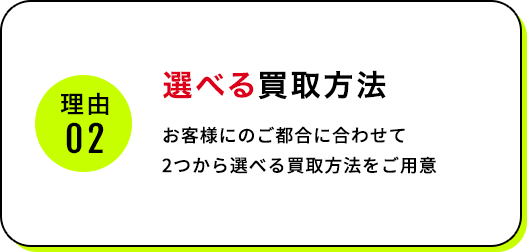 理由
02

選べる買取方法

お客様にのご都合に合わせて
2つから選べる買取方法をご用意